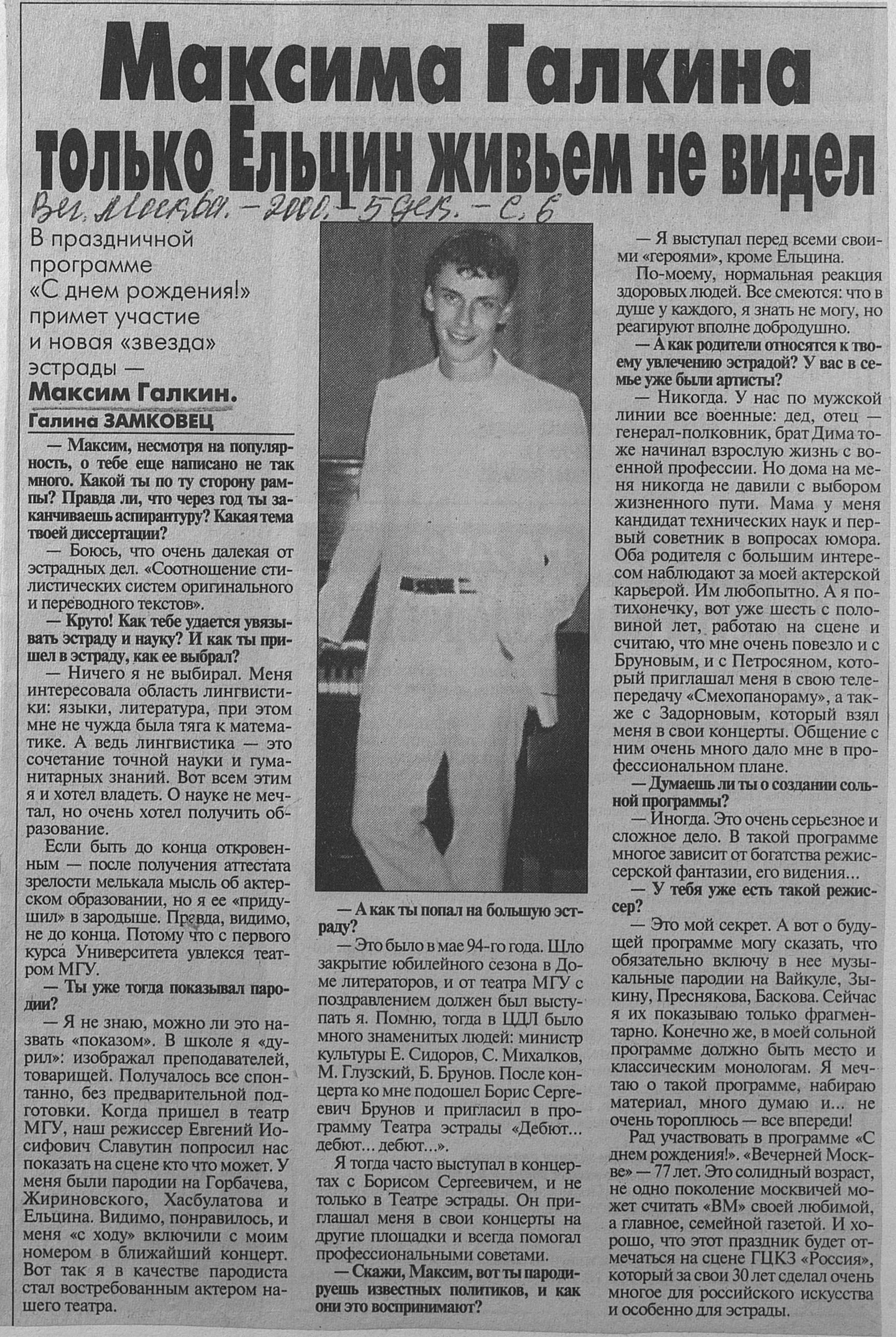 Максима Галкина только Ельцин живьем не видел

Веч. Москва. – 2000. – 5 дек. – С. 6

В праздничной программе «С днем рождения!» примет участие и новая «звезда» эстрады — Максим Галкин.

Галина ЗАМКОВЕЦ

— Максим, несмотря на популярность, о тебе еще написано не так много. Какой ты по ту сторону рампы? Правда ли, что через год ты заканчиваешь аспирантуру? Какая тема твоей диссертации?

— Боюсь, что очень далекая от эстрадных дел. «Соотношение стилистических систем оригинального и переводного текстов».

— Круто! Как тебе удается увязывать эстраду и науку? И как ты пришел в эстраду, как ее выбрал?

— Ничего я не выбирал. Меня интересовала область лингвистики: языки, литература, при этом мне не чужда была тяга к математике. А ведь лингвистика — это сочетание точной науки и гуманитарных знаний. Вот всем этим я и хотел владеть. О науке не мечтал, но очень хотел получить образование.

Если быть до конца откровенным — после получения аттестата зрелости мелькала мысль об актерском образовании, но я ее «придушил» в зародыше. Правда, видимо, не до конца. Потому что с первого курса Университета увлекся театром МГУ.

— Ты уже тогда показывал пародии?

— Я не знаю, можно ли это назвать «показом». В школе я «дурил»: изображал преподавателей, товарищей. Получалось все спонтанно, без предварительной подготовки. Когда пришел в театр МГУ, наш режиссер Евгений Иосифович Славутин попросил нас показать на сцене кто что может. У меня были пародии на Горбачева, Жириновского, Хасбулатова и Ельцина. Видимо, понравилось, и меня «с ходу» включили с моим номером в ближайший концерт. Вот так я в качестве пародиста стал востребованным актером нашего театра.

— А как ты попал на большую эстраду?

— Это было в мае 94-го года. Шло закрытие юбилейного сезона в Доме литераторов, и от театра МГУ с поздравлением должен был выступать я. Помню, тогда в ЦДЛ было много знаменитых людей: министр культуры Е. Сидоров, С. Михалков, М. Глузский, Б. Брунов. После концерта ко мне подошел Борис Сергеевич Брунов и пригласил в программу Театра эстрады «Дебют... дебют... дебют...».

Я тогда часто выступал в концертах с Борисом Сергеевичем, и не только в Театре эстрады. Он приглашал меня в свои концерты на другие площадки и всегда помогал профессиональными советами.

— Скажи, Максим, вот ты пародируешь известных политиков, и как они это воспринимают?

— Я выступал перед всеми своими «героями», кроме Ельцина.

По-моему, нормальная реакция здоровых людей. Все смеются: что в душе у каждого, я знать не могу, но реагируют вполне добродушно.

— А как родители относятся к твоему увлечению эстрадой? У вас в семье уже были артисты?

— Никогда. У нас по мужской линии все военные: дед, отец — генерал-полковник, брат Дима тоже начинал взрослую жизнь с военной профессии. Но дома на меня никогда не давили с выбором жизненного пути. Мама у меня кандидат технических наук и первый советник в вопросах юмора. Оба родителя с большим интересом наблюдают за моей актерской карьерой. Им любопытно. А я потихонечку, вот уже шесть с половиной лет, работаю на сцене и считаю, что мне очень повезло и с Бруновым, и с Петросяном, который приглашал меня в свою телепередачу «Смехопанораму», а также с Задорновым, который взял меня в свои концерты. Общение с ним очень много дало мне в профессиональном плане.

— Думаешь ли ты о создании сольной программы?

— Иногда. Это очень серьезное и сложное дело. В такой программе многое зависит от богатства режиссерской фантазии, его видения...

— У тебя уже есть такой режиссер?

— Это мой секрет. А вот о будущей программе могу сказать, что обязательно включу в нее музыкальные пародии на Вайкуле, Зыкину, Преснякова, Баскова. Сейчас я их показываю только фрагментарно. Конечно же, в моей сольной программе должно быть место и классическим монологам. Я мечтаю о такой программе, набираю материал, много думаю и... не очень тороплюсь — все впереди!

Рад участвовать в программе «С днем рождения!». «Вечерней Москве» — 77 лет. Это солидный возраст, не одно поколение москвичей может считать «ВМ» своей любимой, а главное, семейной газетой. И хорошо, что этот праздник будет отмечаться на сцене ГЦКЗ «Россия», который за свои 30 лет сделал очень многое для российского искусства и особенно для эстрады.